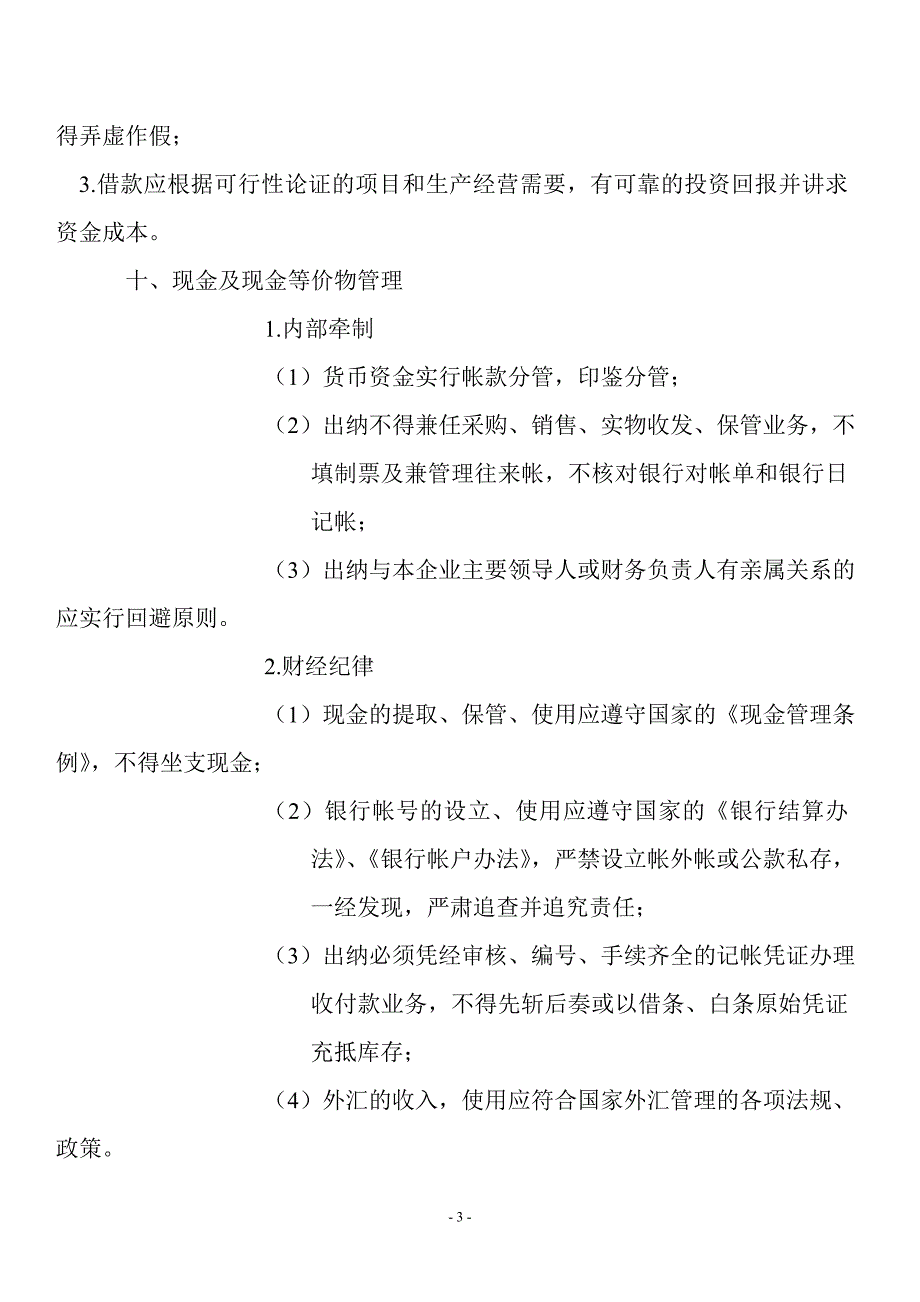 得弄虚作假；

3.借款应根据可行性论证的项目和生产经营需要，有可靠的投资回报并讲求资金成本。

十、现金及现金等价物管理

1.内部牵制

（1）货币资金实行帐款分管，印鉴分管；

（2）出纳不得兼任采购、销售、实物收发、保管业务，不填制票及兼管理往来帐，不核对银行对帐单和银行日记帐；

（3）出纳与本企业主要领导人或财务负责人有亲属关系的应实行回避原则。

2.财经纪律

（1）现金的提取、保管、使用应遵守国家的《现金管理条例》，不得坐支现金；

（2）银行帐号的设立、使用应遵守国家的《银行结算办法》、《银行帐户办法》，严禁设立帐外帐或公款私存，一经发现，严肃追查并追究责任；

（3）出纳必须凭经审核、编号、手续齐全的记帐凭证办理收付款业务，不得先斩后奏或以借条、白条原始凭证充抵库存；

（4）外汇的收入，使用应符合国家外汇管理的各项法规、政策。

- 3 -